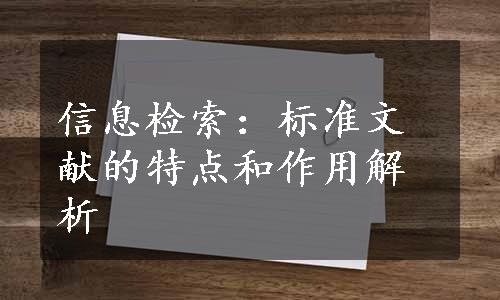 信息检索：标准文献的特点和作用解析